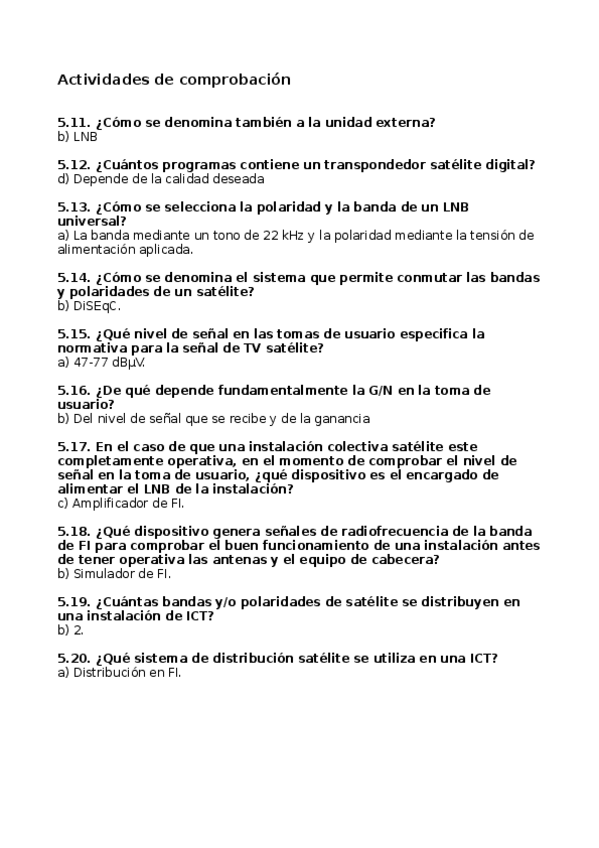 Actividades de comprobación

5.11. ¿Cómo se denomina también a la unidad externa?
b) LNB

5.12. ¿Cuántos programas contiene un transpondedor satélite digital?
d) Depende de la calidad deseada

5.13. ¿Cómo se selecciona la polaridad y la banda de un LNB universal?
a) La banda mediante un tono de 22 kHz y la polaridad mediante la tensión de alimentación aplicada.

5.14. ¿Cómo se denomina el sistema que permite conmutar las bandas y polaridades de un satélite?
b) DiSEqC.

5.15. ¿Qué nivel de señal en las tomas de usuario especifica la normativa para la señal de TV satélite?
a) 47-77 dBµV.

5.16. ¿De qué depende fundamentalmente la G/N en la toma de usuario?
b) Del nivel de señal que se recibe y de la ganancia

5.17. En el caso de que una instalación colectiva satélite este completamente operativa, en el momento de comprobar el nivel de señal en la toma de usuario, ¿qué dispositivo es el encargado de alimentar el LNB de la instalación?
c) Amplificador de FI.

5.18. ¿Qué dispositivo genera señales de radiofrecuencia de la banda de FI para comprobar el buen funcionamiento de una instalación antes de tener operativa las antenas y el equipo de cabecera?
b) Simulador de FI.

5.19. ¿Cuántas bandas y/o polaridades de satélite se distribuyen en una instalación de ICT?
b) 2.

5.20. ¿Qué sistema de distribución satélite se utiliza en una ICT?
a) Distribución en FI.